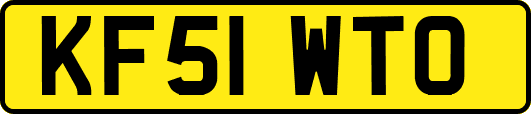 KF51 WTO